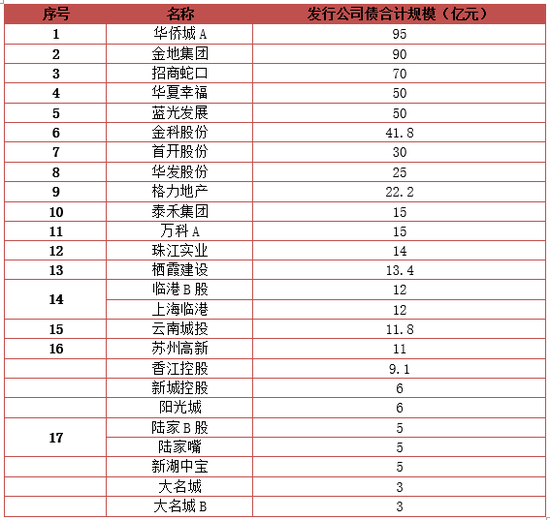 | 序号 | 名称 | 发行公司债合计规模（亿元） |
|---|---|---|
| 1 | 华侨城A | 95 |
| 2 | 金地集团 | 90 |
| 3 | 招商蛇口 | 70 |
| 4 | 华夏幸福 | 50 |
| 5 | 蓝光发展 | 50 |
| 6 | 金科股份 | 41.8 |
| 7 | 首开股份 | 30 |
| 8 | 华发股份 | 25 |
| 9 | 格力地产 | 22.2 |
| 10 | 泰禾集团 | 15 |
| 11 | 万科A | 15 |
| 12 | 珠江实业 | 14 |
| 13 | 栖霞建设 | 13.4 |
| 14 | 临港B股 | 12 |
|  | 上海临港 | 12 |
| 15 | 云南城投 | 11.8 |
| 16 | 苏州高新 | 11 |
|  | 香江控股 | 9.1 |
|  | 新城控股 | 6 |
|  | 阳光城 | 6 |
| 17 | 陆家B股 | 5 |
|  | 陆家嘴 | 5 |
|  | 新湖中宝 | 5 |
|  | 大名城 | 3 |
|  | 大名城B | 3 |